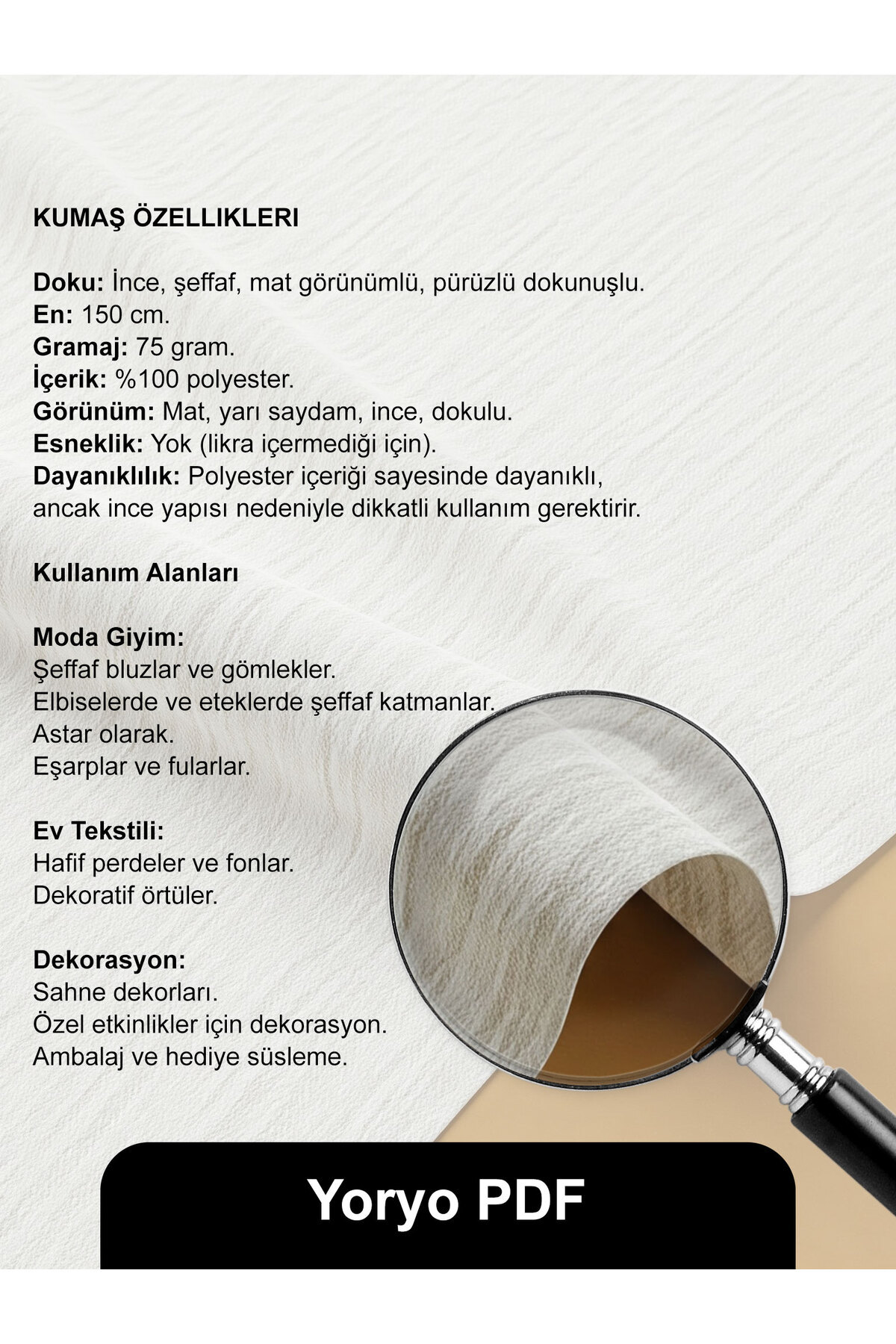 KUMAŞ ÖZELLIKLERI

Doku: İnce, şeffaf, mat görünümlü, pürüzlü dokunuşlu.
En: 150 cm.
Gramaj: 75 gram.
İçerik: %100 polyester.
Görünüm: Mat, yarı saydam, ince, dokulu.
Esneklik: Yok (likra içermediği için).
Dayanıklılık: Polyester içeriği sayesinde dayanıklı, ancak ince yapısı nedeniyle dikkatli kullanım gerektirir.

Kullanım Alanları

Moda Giyim:
Şeffaf bluzlar ve gömlekler.
Elbiselerde ve eteklerde şeffaf katmanlar.
Astar olarak.
Eşarplar ve fularlar.

Ev Tekstili:
Hafif perdeler ve fonlar.
Dekoratif örtüler.

Dekorasyon:
Sahne dekorları.
Özel etkinlikler için dekorasyon.
Ambalaj ve hediye süsleme.

Yoryo PDF